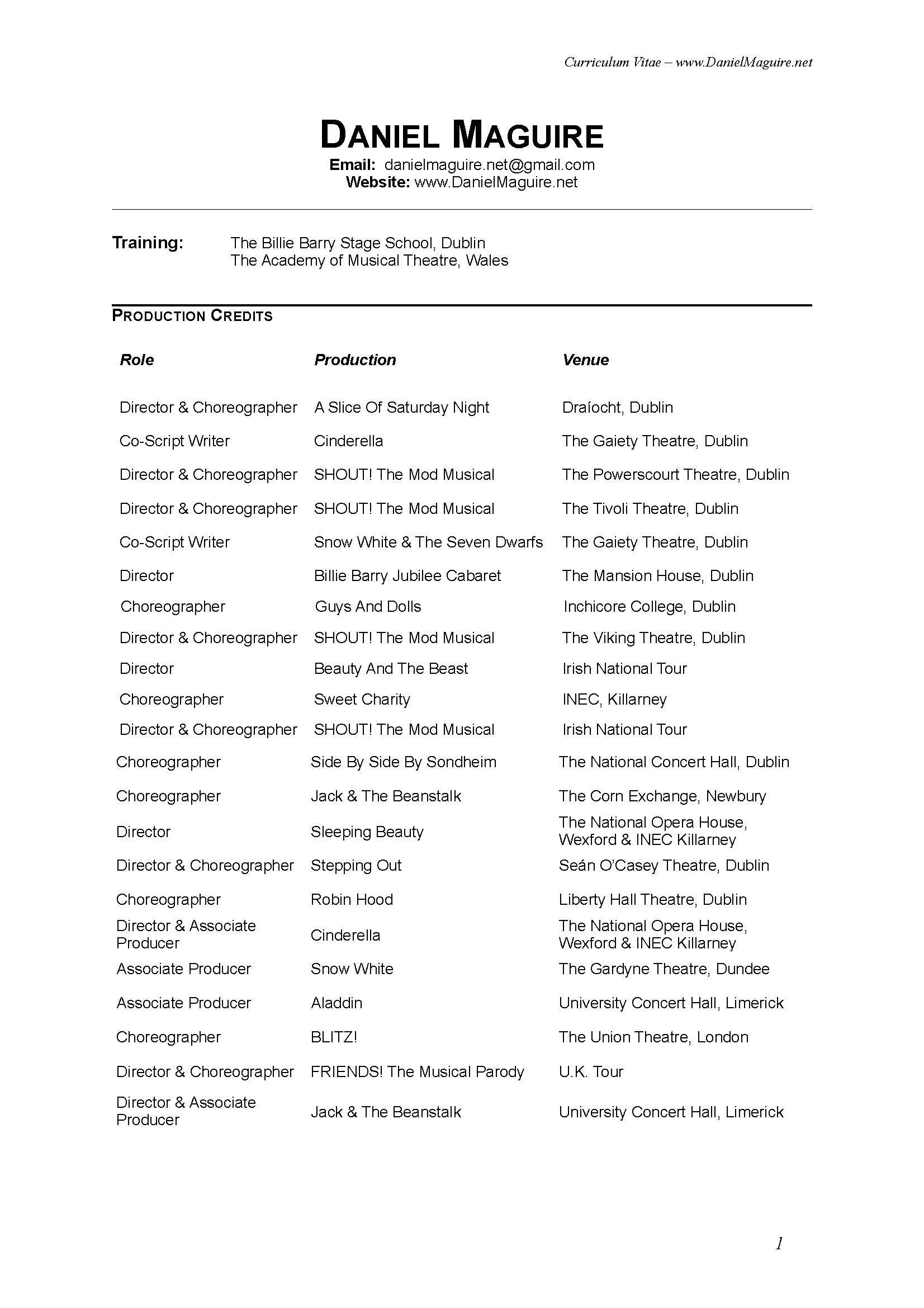 Curriculum Vitae – www.DanielMaguire.net

DANIEL MAGUIRE
Email: danielmaguire.net@gmail.com
Website: www.DanielMaguire.net

Training: The Billie Barry Stage School, Dublin
The Academy of Musical Theatre, Wales

PRODUCTION CREDITS

| Role | Production | Venue |
|---|---|---|
| Director & Choreographer | A Slice Of Saturday Night | Draíocht, Dublin |
| Co-Script Writer | Cinderella | The Gaiety Theatre, Dublin |
| Director & Choreographer | SHOUT! The Mod Musical | The Powerscourt Theatre, Dublin |
| Director & Choreographer | SHOUT! The Mod Musical | The Tivoli Theatre, Dublin |
| Co-Script Writer | Snow White & The Seven Dwarfs | The Gaiety Theatre, Dublin |
| Director | Billie Barry Jubilee Cabaret | The Mansion House, Dublin |
| Choreographer | Guys And Dolls | Inchicore College, Dublin |
| Director & Choreographer | SHOUT! The Mod Musical | The Viking Theatre, Dublin |
| Director | Beauty And The Beast | Irish National Tour |
| Choreographer | Sweet Charity | INEC, Killarney |
| Director & Choreographer | SHOUT! The Mod Musical | Irish National Tour |
| Choreographer | Side By Side By Sondheim | The National Concert Hall, Dublin |
| Choreographer | Jack & The Beanstalk | The Corn Exchange, Newbury |
| Director | Sleeping Beauty | The National Opera House, Wexford & INEC Killarney |
| Director & Choreographer | Stepping Out | Seán O'Casey Theatre, Dublin |
| Choreographer | Robin Hood | Liberty Hall Theatre, Dublin |
| Director & Associate Producer | Cinderella | The National Opera House, Wexford & INEC Killarney |
| Associate Producer | Snow White | The Gardyne Theatre, Dundee |
| Associate Producer | Aladdin | University Concert Hall, Limerick |
| Choreographer | BLITZ! | The Union Theatre, London |
| Director & Choreographer | FRIENDS! The Musical Parody | U.K. Tour |
| Director & Associate Producer | Jack & The Beanstalk | University Concert Hall, Limerick |

1